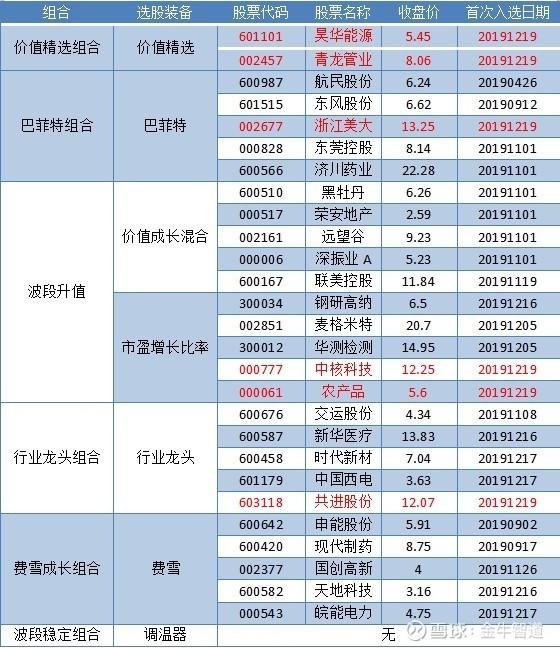 | 组合 | 选股装备 | 股票代码 | 股票名称 | 收盘价 | 首次入选日期 |
|---|---|---|---|---|---|
| 价值精选组合 | 价值精选 | 601101 | 昊华能源 | 5.45 | 20191219 |
| | | 002457 | 青龙管业 | 8.06 | 20191219 |
| 巴菲特组合 | 巴菲特 | 600987 | 航民股份 | 6.24 | 20190426 |
| | | 601515 | 东风股份 | 6.62 | 20190912 |
| | | 002677 | 浙江美大 | 13.25 | 20191219 |
| | | 000828 | 东莞控股 | 8.14 | 20191101 |
| | | 600566 | 济川药业 | 22.28 | 20191101 |
| 波段升值 | 价值成长混合 | 600510 | 黑牡丹 | 6.26 | 20191101 |
| | | 000517 | 荣安地产 | 2.59 | 20191101 |
| | | 002161 | 远望谷 | 9.23 | 20191101 |
| | | 000006 | 深振业A | 5.23 | 20191101 |
| | | 600167 | 联美控股 | 11.84 | 20191119 |
| | 市盈增长比率 | 300034 | 钢研高纳 | 6.5 | 20191216 |
| | | 002851 | 麦格米特 | 20.7 | 20191205 |
| | | 300012 | 华测检测 | 14.95 | 20191205 |
| | | 000777 | 中核科技 | 12.25 | 20191219 |
| | | 000061 | 农产品 | 5.6 | 20191219 |
| 行业龙头组合 | 行业龙头 | 600676 | 交运股份 | 4.34 | 20191108 |
| | | 600587 | 新华医疗 | 13.83 | 20191216 |
| | | 600458 | 时代新材 | 7.04 | 20191217 |
| | | 601179 | 中国西电 | 3.63 | 20191217 |
| | | 603118 | 共进股份 | 12.07 | 20191219 |
| 费雪成长组合 | 费雪 | 600642 | 申能股份 | 5.91 | 20190902 |
| | | 600420 | 现代制药 | 8.75 | 20190917 |
| | | 002377 | 国创高新 | 4 | 20191126 |
| | | 600582 | 天地科技 | 3.16 | 20191216 |
| | | 000543 | 皖能电力 | 4.75 | 20191217 |
| 波段稳定组合 | 调温器 | 无 | | | |

雪球：金牛智道